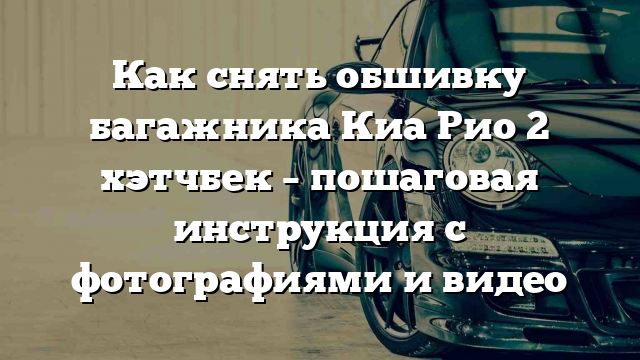 Как снять обшивку багажника Киа Рио 2 хэтчбек – пошаговая инструкция с фотографиями и видео